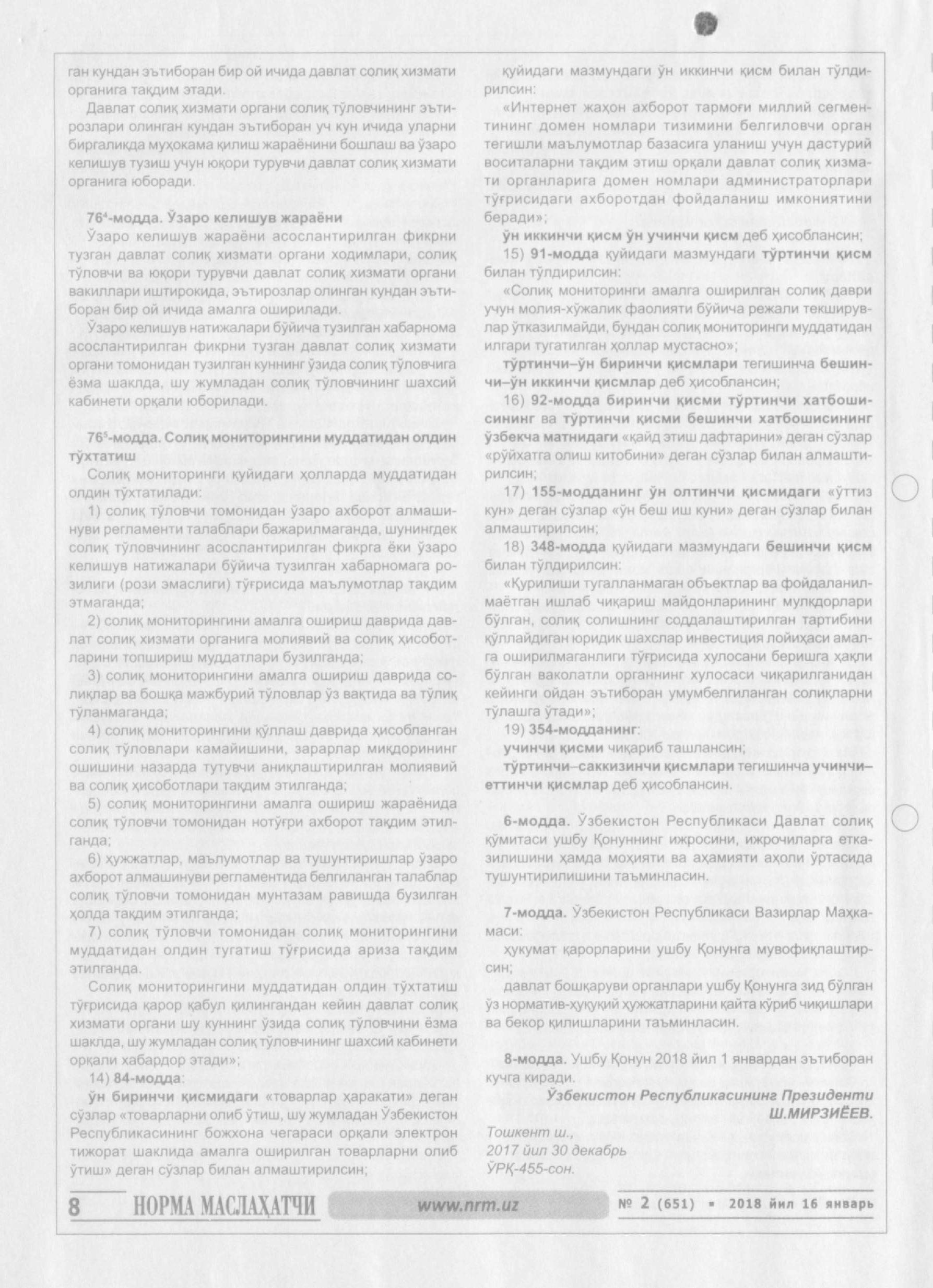 ган кундан эътиборан бир ой ичида давлат солиқ хизмати органига тақдим этади.

Давлат солиқ хизмати органи солиқ тўловчининг эътирозлари олинган кундан эътиборан уч кун ичида уларни биргаликда муҳокама қилиш жараёнини бошлаш ва ўзаро келишув тузиш учун юқори турувчи давлат солиқ хизмати органига юборади.

$76^4$-модда. Ўзаро келишув жараёни

Ўзаро келишув жараёни асослантирилган фикрни тузган давлат солиқ хизмати органи ходимлари, солиқ тўловчи ва юқори турувчи давлат солиқ хизмати органи вакиллари иштирокида, эътирозлар олинган кундан эътиборан бир ой ичида амалга оширилади.

Ўзаро келишув натижалари бўйича тузилган хабарнома асослантирилган фикрни тузган давлат солиқ хизмати органи томонидан тузилган куннинг ўзида солиқ тўловчига ёзма шаклда, шу жумладан солиқ тўловчининг шахсий кабинети орқали юборилади.

$76^5$-модда. Солиқ мониторингини муддатидан олдин тўхтатиш

Солиқ мониторинги қуйидаги ҳолларда муддатидан олдин тўхтатилади:

1) солиқ тўловчи томонидан ўзаро ахборот алмашинуви регламенти талаблари бажарилмаганда, шунингдек солиқ тўловчининг асослантирилган фикрга ёки ўзаро келишув натижалари бўйича тузилган хабарномага розилиги (рози эмаслиги) тўғрисида маълумотлар тақдим этмаганда;

2) солиқ мониторингини амалга ошириш даврида давлат солиқ хизмати органига молиявий ва солиқ ҳисоботларини топшириш муддатлари бузилганда;

3) солиқ мониторингини амалга ошириш даврида солиқлар ва бошқа мажбурий тўловлар ўз вақтида ва тўлиқ тўланмаганда;

4) солиқ мониторингини қўллаш даврида ҳисобланган солиқ тўловлари камайишини, зарарлар миқдорининг ошишини назарда тутувчи аниқлаштирилган молиявий ва солиқ ҳисоботлари тақдим этилганда;

5) солиқ мониторингини амалга ошириш жараёнида солиқ тўловчи томонидан нотўғри ахборот тақдим этилганда;

6) ҳужжатлар, маълумотлар ва тушунтиришлар ўзаро ахборот алмашинуви регламентида белгиланган талаблар солиқ тўловчи томонидан мунтазам равишда бузилган ҳолда тақдим этилганда;

7) солиқ тўловчи томонидан солиқ мониторингини муддатидан олдин тугатиш тўғрисида ариза тақдим этилганда.

Солиқ мониторингини муддатидан олдин тўхтатиш тўғрисида қарор қабул қилингандан кейин давлат солиқ хизмати органи шу куннинг ўзида солиқ тўловчини ёзма шаклда, шу жумладан солиқ тўловчининг шахсий кабинети орқали хабардор этади»;

14) 84-модда:

ўн биринчи қисмидаги «товарлар ҳаракати» деган сўзлар «товарларни олиб ўтиш, шу жумладан Ўзбекистон Республикасининг божхона чегараси орқали электрон тижорат шаклида амалга оширилган товарларни олиб ўтиш» деган сўзлар билан алмаштирилсин;

қуйидаги мазмундаги ўн иккинчи қисм билан тўлдирилсин:

«Интернет жаҳон ахборот тармоғи миллий сегментининг домен номлари тизимини белгиловчи орган тегишли маълумотлар базасига уланиш учун дастурий воситаларни тақдим этиш орқали давлат солиқ хизмати органларига домен номлари администраторлари тўғрисидаги ахборотдан фойдаланиш имкониятини беради»;

ўн иккинчи қисм ўн учинчи қисм деб ҳисоблансин;

15) 91-модда қуйидаги мазмундаги тўртинчи қисм билан тўлдирилсин:

«Солиқ мониторинги амалга оширилган солиқ даври учун молия-хўжалик фаолияти бўйича режали текширувлар ўтказилмайди, бундан солиқ мониторинги муддатидан илгари тугатилган ҳоллар мустасно»;

тўртинчи–ўн биринчи қисмлари тегишинча бешинчи–ўн иккинчи қисмлар деб ҳисоблансин;

16) 92-модда биринчи қисми тўртинчи хатбошисининг ва тўртинчи қисми бешинчи хатбошисининг ўзбекча матнидаги «қайд этиш дафтарини» деган сўзлар «рўйхатга олиш китобини» деган сўзлар билан алмаштирилсин;

17) 155-модданинг ўн олтинчи қисмидаги «ўттиз кун» деган сўзлар «ўн беш иш куни» деган сўзлар билан алмаштирилсин;

18) 348-модда қуйидаги мазмундаги бешинчи қисм билан тўлдирилсин:

«Қурилиши тугалланмаган объектлар ва фойдаланилмаётган ишлаб чиқариш майдонларининг мулкдорлари бўлган, солиқ солишнинг соддалаштирилган тартибини қўллайдиган юридик шахслар инвестиция лойиҳаси амалга оширилмаганлиги тўғрисида хулосани беришга ҳақли бўлган ваколатли органнинг хулосаси чиқарилганидан кейинги ойдан эътиборан умумбелгиланган солиқларни тўлашга ўтади»;

19) 354-модданинг:

учинчи қисми чиқариб ташлансин;

тўртинчи–саккизинчи қисмлари тегишинча учинчи–еттинчи қисмлар деб ҳисоблансин.

6-модда. Ўзбекистон Республикаси Давлат солиқ қўмитаси ушбу Қонуннинг ижросини, ижрочиларга етказилишини ҳамда моҳияти ва аҳамияти аҳоли ўртасида тушунтирилишини таъминласин.

7-модда. Ўзбекистон Республикаси Вазирлар Маҳкамаси:

ҳукумат қарорларини ушбу Қонунга мувофиқлаштирсин;

давлат бошқаруви органлари ушбу Қонунга зид бўлган ўз норматив-ҳуқуқий ҳужжатларини қайта кўриб чиқишлари ва бекор қилишларини таъминласин.

8-модда. Ушбу Қонун 2018 йил 1 январдан эътиборан кучга киради.

Ўзбекистон Республикасининг Президенти
Ш.МИРЗИЁЕВ.

Тошкент ш.,
2017 йил 30 декабрь
ЎРҚ-455-сон.

8 НОРМА МАСЛАҲАТЧИ www.nrm.uz № 2 (651) ▪ 2018 йил 16 январь